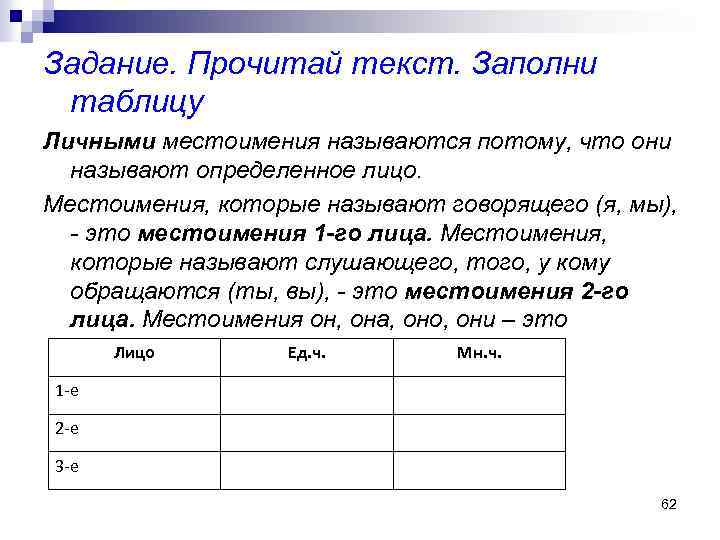 Задание. Прочитай текст. Заполни таблицу

Личными местоимения называются потому, что они называют определенное лицо.

Местоимения, которые называют говорящего (я, мы), - это местоимения 1-го лица. Местоимения, которые называют слушающего, того, у кому обращаются (ты, вы), - это местоимения 2-го лица. Местоимения он, она, оно, они – это

| Лицо | Ед.ч. | Мн.ч. |
|---|---|---|
| 1-е | | |
| 2-е | | |
| 3-е | | |

62